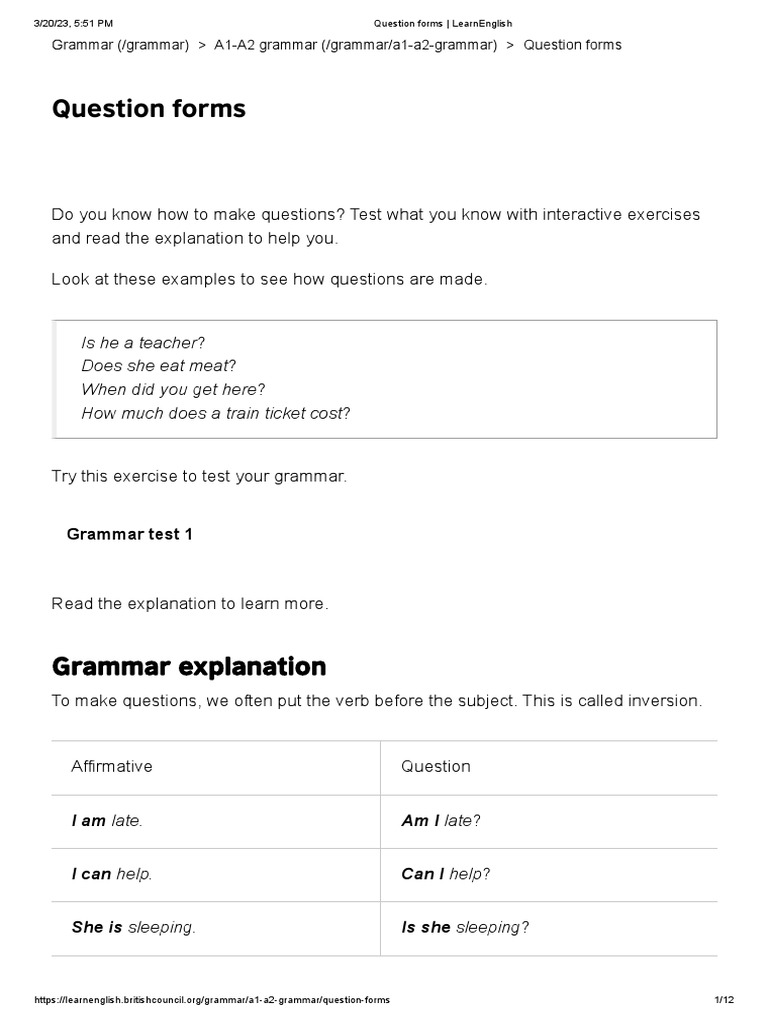 3/20/23, 5:51 PM Question forms | LearnEnglish

Grammar (/grammar) > A1-A2 grammar (/grammar/a1-a2-grammar) > Question forms

Question forms

Do you know how to make questions? Test what you know with interactive exercises and read the explanation to help you.

Look at these examples to see how questions are made.

Is he a teacher?
Does she eat meat?
When did you get here?
How much does a train ticket cost?

Try this exercise to test your grammar.

Grammar test 1

Read the explanation to learn more.

Grammar explanation

To make questions, we often put the verb before the subject. This is called inversion.

| Affirmative | Question |
|---|---|
| I am late. | Am I late? |
| I can help. | Can I help? |
| She is sleeping. | Is she sleeping? |

https://learnenglish.britishcouncil.org/grammar/a1-a2-grammar/question-forms 1/12